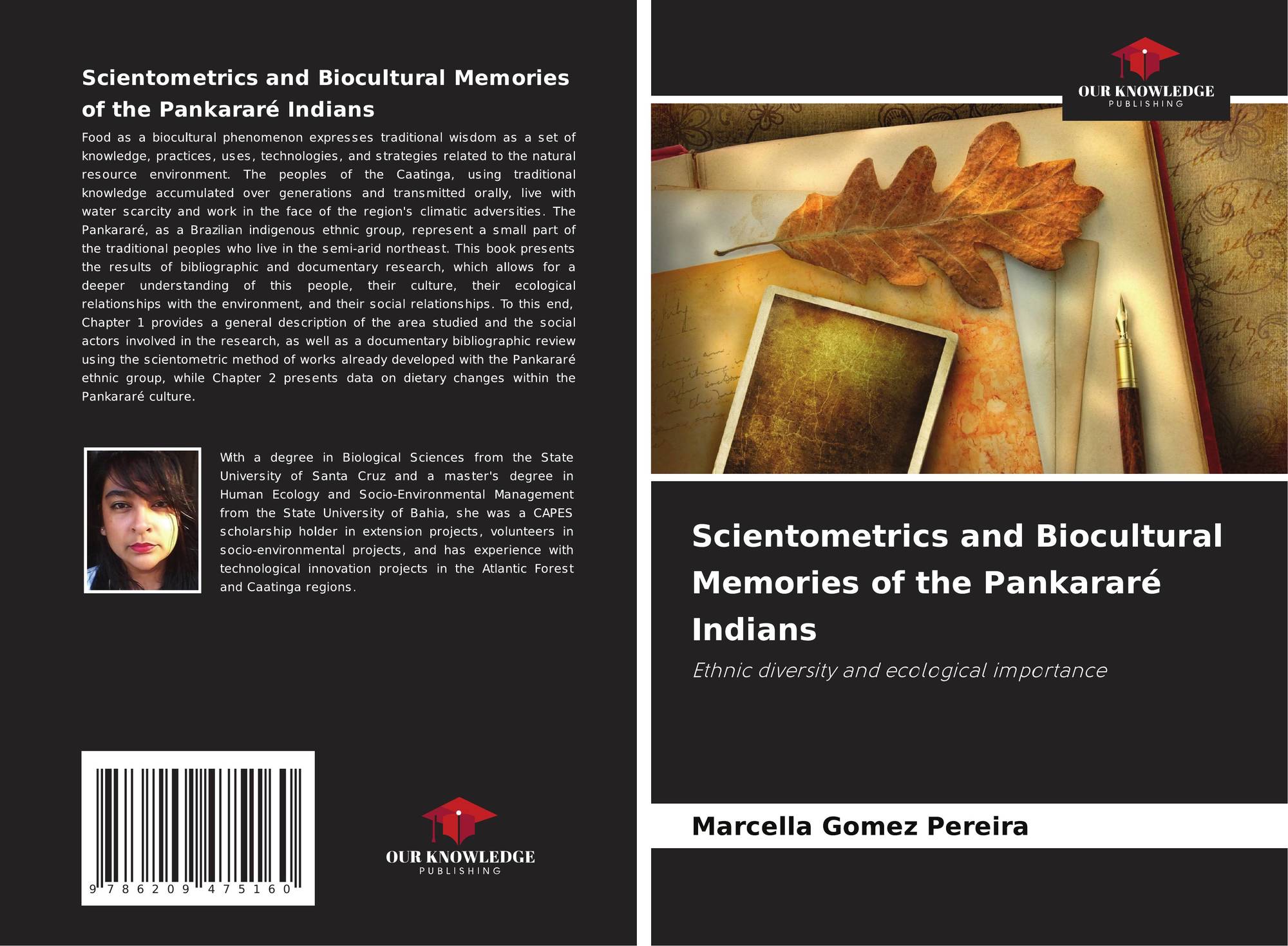 Scientometrics and Biocultural Memories of the Pankararé Indians

Food as a biocultural phenomenon expresses traditional wisdom as a set of knowledge, practices, uses, technologies, and strategies related to the natural resource environment. The peoples of the Caatinga, using traditional knowledge accumulated over generations and transmitted orally, live with water scarcity and work in the face of the region's climatic adversities. The Pankararé, as a Brazilian indigenous ethnic group, represent a small part of the traditional peoples who live in the semi-arid northeast. This book presents the results of bibliographic and documentary research, which allows for a deeper understanding of this people, their culture, their ecological relationships with the environment, and their social relationships. To this end, Chapter 1 provides a general description of the area studied and the social actors involved in the research, as well as a documentary bibliographic review using the scientometric method of works already developed with the Pankararé ethnic group, while Chapter 2 presents data on dietary changes within the Pankararé culture.

With a degree in Biological Sciences from the State University of Santa Cruz and a master's degree in Human Ecology and Socio-Environmental Management from the State University of Bahia, she was a CAPES scholarship holder in extension projects, volunteers in socio-environmental projects, and has experience with technological innovation projects in the Atlantic Forest and Caatinga regions.

9 786209 475160

OUR KNOWLEDGE
PUBLISHING

OUR KNOWLEDGE
PUBLISHING

Scientometrics and Biocultural Memories of the Pankararé Indians

Ethnic diversity and ecological importance

Marcella Gomez Pereira